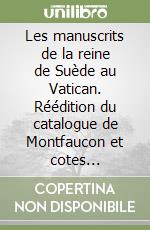 unilibro

Les manuscrits de la reine de Suède au Vatican. Réédition du catalogue de Montfaucon et cotes...

COPERTINA NON DISPONIBILE